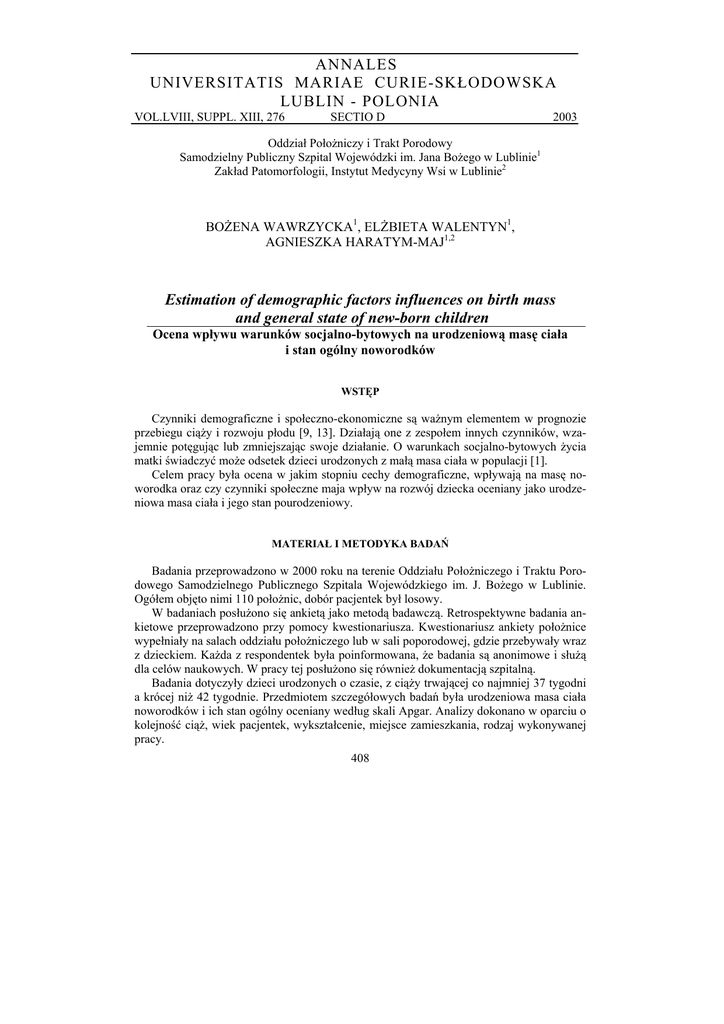 ANNALES
UNIVERSITATIS MARIAE CURIE-SKŁODOWSKA
LUBLIN - POLONIA
VOL.LVIII, SUPPL. XIII, 276 SECTIO D 2003

Oddział Położniczy i Trakt Porodowy
Samodzielny Publiczny Szpital Wojewódzki im. Jana Bożego w Lublinie$^1$
Zakład Patomorfologii, Instytut Medycyny Wsi w Lublinie$^2$

BOŻENA WAWRZYCKA$^1$, ELŻBIETA WALENTYN$^1$,
AGNIESZKA HARATYM-MAJ$^{1,2}$

Estimation of demographic factors influences on birth mass and general state of new-born children

Ocena wpływu warunków socjalno-bytowych na urodzeniową masę ciała i stan ogólny noworodków

WSTĘP

Czynniki demograficzne i społeczno-ekonomiczne są ważnym elementem w prognozie przebiegu ciąży i rozwoju płodu [9, 13]. Działają one z zespołem innych czynników, wzajemnie potęgując lub zmniejszając swoje działanie. O warunkach socjalno-bytowych życia matki świadczyć może odsetek dzieci urodzonych z małą masa ciała w populacji [1].

Celem pracy była ocena w jakim stopniu cechy demograficzne, wpływają na masę noworodka oraz czy czynniki społeczne maja wpływ na rozwój dziecka oceniany jako urodzeniowa masa ciała i jego stan pourodzeniowy.

MATERIAŁ I METODYKA BADAŃ

Badania przeprowadzono w 2000 roku na terenie Oddziału Położniczego i Traktu Porodowego Samodzielnego Publicznego Szpitala Wojewódzkiego im. J. Bożego w Lublinie. Ogółem objęto nimi 110 położnic, dobór pacjentek był losowy.

W badaniach posłużono się ankietą jako metodą badawczą. Retrospektywne badania ankietowe przeprowadzono przy pomocy kwestionariusza. Kwestionariusz ankiety położnice wypełniały na salach oddziału położniczego lub w sali poporodowej, gdzie przebywały wraz z dzieckiem. Każda z respondentek była poinformowana, że badania są anonimowe i służą dla celów naukowych. W pracy tej posłużono się również dokumentacją szpitalną.

Badania dotyczyły dzieci urodzonych o czasie, z ciąży trwającej co najmniej 37 tygodni a krócej niż 42 tygodnie. Przedmiotem szczegółowych badań była urodzeniowa masa ciała noworodków i ich stan ogólny oceniany według skali Apgar. Analizy dokonano w oparciu o kolejność ciąż, wiek pacjentek, wykształcenie, miejsce zamieszkania, rodzaj wykonywanej pracy.

408